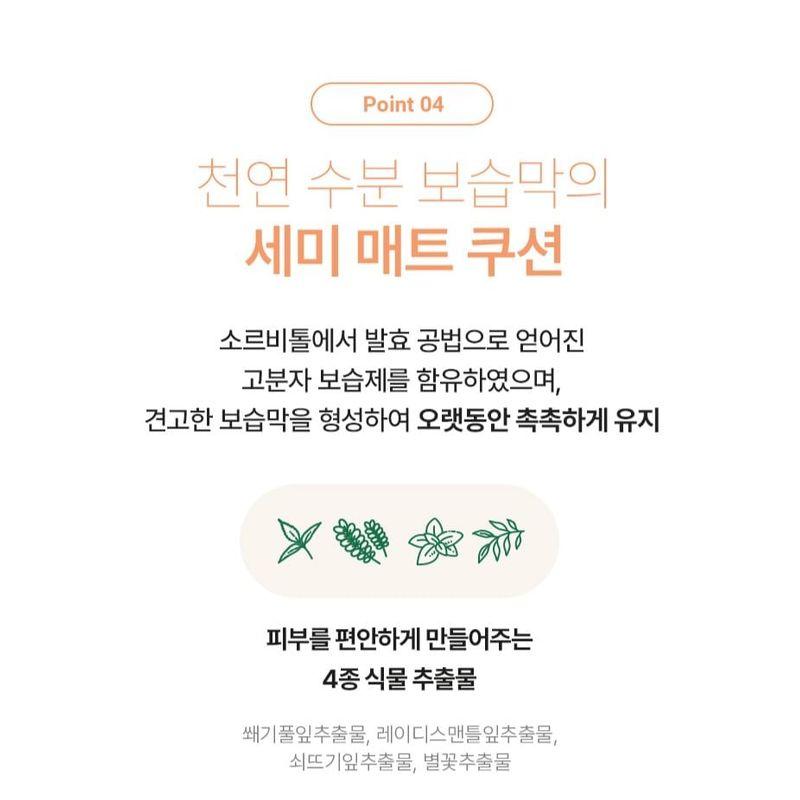 Point 04

천연 수분 보습막의
세미 매트 쿠션

소르비톨에서 발효 공법으로 얻어진
고분자 보습제를 함유하였으며,
견고한 보습막을 형성하여 오랫동안 촉촉하게 유지

피부를 편안하게 만들어주는
4종 식물 추출물

쐐기풀잎추출물, 레이디스맨틀잎추출물,
쇠뜨기잎추출물, 별꽃추출물